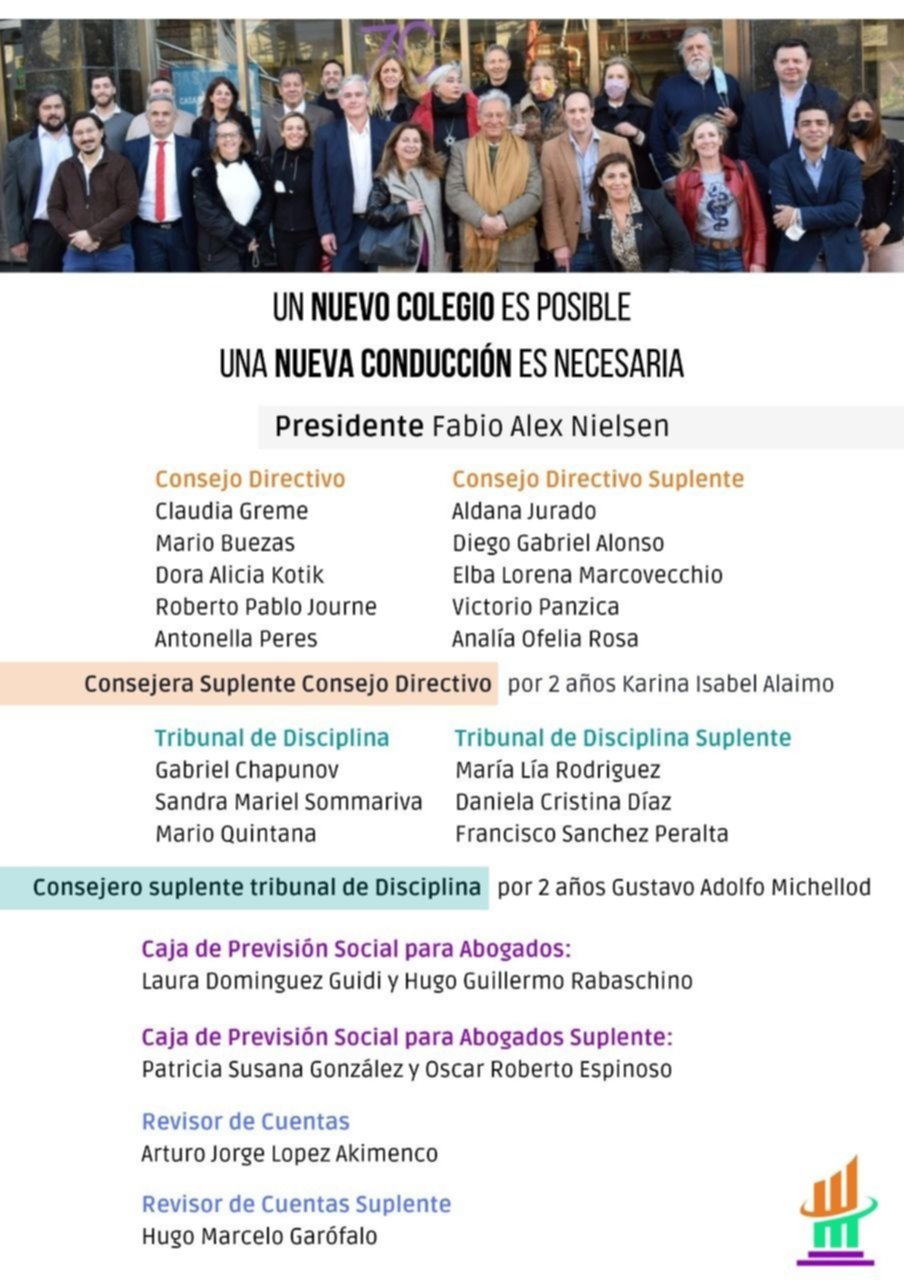 UN NUEVO COLEGIO ES POSIBLE
UNA NUEVA CONDUCCIÓN ES NECESARIA

Presidente Fabio Alex Nielsen

Consejo Directivo
Claudia Greme
Mario Buezas
Dora Alicia Kotik
Roberto Pablo Journe
Antonella Peres

Consejo Directivo Suplente
Aldana Jurado
Diego Gabriel Alonso
Elba Lorena Marcovecchio
Victorio Panzica
Analía Ofelia Rosa

Consejera Suplente Consejo Directivo por 2 años Karina Isabel Alaimo

Tribunal de Disciplina
Gabriel Chapunov
Sandra Mariel Sommariva
Mario Quintana

Tribunal de Disciplina Suplente
María Lía Rodriguez
Daniela Cristina Díaz
Francisco Sanchez Peralta

Consejero suplente tribunal de Disciplina por 2 años Gustavo Adolfo Michellod

Caja de Previsión Social para Abogados:
Laura Dominguez Guidi y Hugo Guillermo Rabaschino

Caja de Previsión Social para Abogados Suplente:
Patricia Susana González y Oscar Roberto Espinoso

Revisor de Cuentas
Arturo Jorge Lopez Akimenco

Revisor de Cuentas Suplente
Hugo Marcelo Garófalo